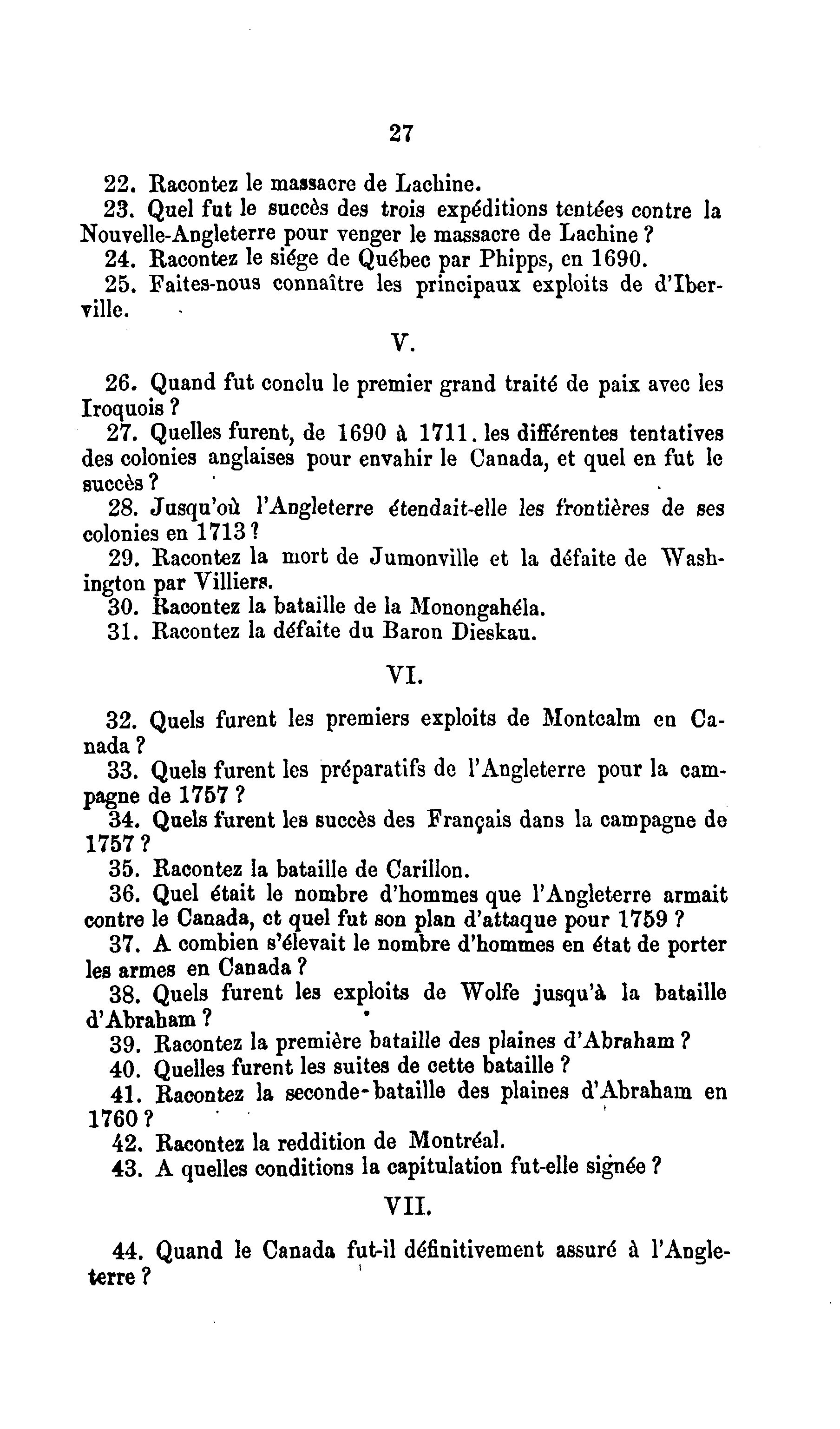 27

22. Racontez le massacre de Lachine.

23. Quel fut le succès des trois expéditions tentées contre la Nouvelle-Angleterre pour venger le massacre de Lachine ?

24. Racontez le siége de Québec par Phipps, en 1690.

25. Faites-nous connaître les principaux exploits de d'Iberville.

V.

26. Quand fut conclu le premier grand traité de paix avec les Iroquois ?

27. Quelles furent, de 1690 à 1711. les différentes tentatives des colonies anglaises pour envahir le Canada, et quel en fut le succès ?

28. Jusqu'où l'Angleterre étendait-elle les frontières de ses colonies en 1713 ?

29. Racontez la mort de Jumonville et la défaite de Washington par Villiers.

30. Racontez la bataille de la Monongahéla.

31. Racontez la défaite du Baron Dieskau.

VI.

32. Quels furent les premiers exploits de Montcalm en Canada ?

33. Quels furent les préparatifs de l'Angleterre pour la campagne de 1757 ?

34. Quels furent les succès des Français dans la campagne de 1757 ?

35. Racontez la bataille de Carillon.

36. Quel était le nombre d'hommes que l'Angleterre armait contre le Canada, et quel fut son plan d'attaque pour 1759 ?

37. A combien s'élevait le nombre d'hommes en état de porter les armes en Canada ?

38. Quels furent les exploits de Wolfe jusqu'à la bataille d'Abraham ?

39. Racontez la première bataille des plaines d'Abraham ?

40. Quelles furent les suites de cette bataille ?

41. Racontez la seconde-bataille des plaines d'Abraham en 1760 ?

42. Racontez la reddition de Montréal.

43. A quelles conditions la capitulation fut-elle signée ?

VII.

44. Quand le Canada fut-il définitivement assuré à l'Angleterre ?